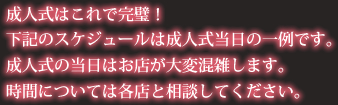 成人式はこれで完璧！
下記のスケジュールは成人式当日の一例です。
成人式の当日はお店が大変混雑します。
時間については各店と相談してください。